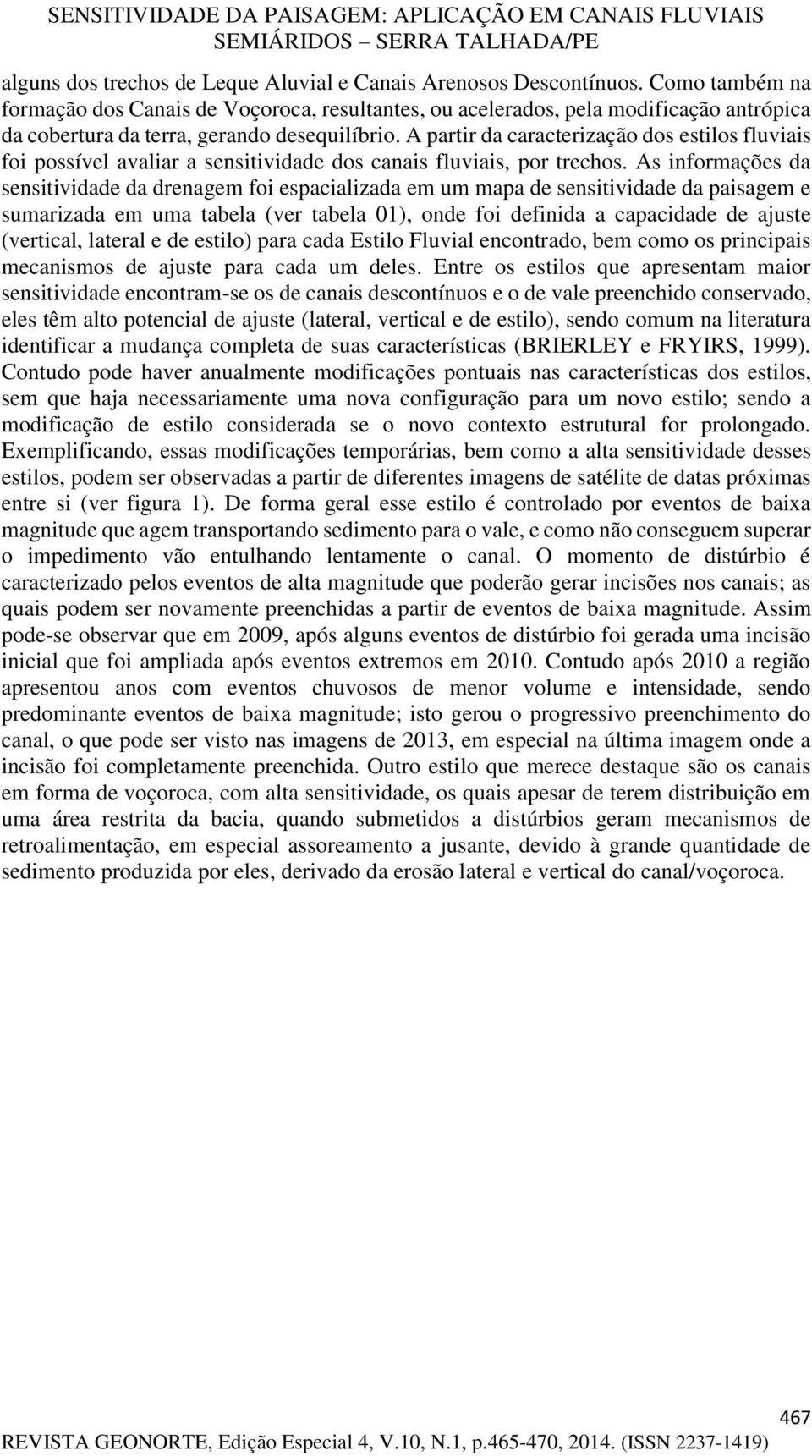 SENSITIVIDADE DA PAISAGEM: APLICAÇÃO EM CANAIS FLUVIAIS SEMIÁRIDOS – SERRA TALHADA/PE

alguns dos trechos de Leque Aluvial e Canais Arenosos Descontínuos. Como também na formação dos Canais de Voçoroca, resultantes, ou acelerados, pela modificação antrópica da cobertura da terra, gerando desequilíbrio. A partir da caracterização dos estilos fluviais foi possível avaliar a sensitividade dos canais fluviais, por trechos. As informações da sensitividade da drenagem foi espacializada em um mapa de sensitividade da paisagem e sumarizada em uma tabela (ver tabela 01), onde foi definida a capacidade de ajuste (vertical, lateral e de estilo) para cada Estilo Fluvial encontrado, bem como os principais mecanismos de ajuste para cada um deles. Entre os estilos que apresentam maior sensitividade encontram-se os de canais descontínuos e o de vale preenchido conservado, eles têm alto potencial de ajuste (lateral, vertical e de estilo), sendo comum na literatura identificar a mudança completa de suas características (BRIERLEY e FRYIRS, 1999). Contudo pode haver anualmente modificações pontuais nas características dos estilos, sem que haja necessariamente uma nova configuração para um novo estilo; sendo a modificação de estilo considerada se o novo contexto estrutural for prolongado. Exemplificando, essas modificações temporárias, bem como a alta sensitividade desses estilos, podem ser observadas a partir de diferentes imagens de satélite de datas próximas entre si (ver figura 1). De forma geral esse estilo é controlado por eventos de baixa magnitude que agem transportando sedimento para o vale, e como não conseguem superar o impedimento vão entulhando lentamente o canal. O momento de distúrbio é caracterizado pelos eventos de alta magnitude que poderão gerar incisões nos canais; as quais podem ser novamente preenchidas a partir de eventos de baixa magnitude. Assim pode-se observar que em 2009, após alguns eventos de distúrbio foi gerada uma incisão inicial que foi ampliada após eventos extremos em 2010. Contudo após 2010 a região apresentou anos com eventos chuvosos de menor volume e intensidade, sendo predominante eventos de baixa magnitude; isto gerou o progressivo preenchimento do canal, o que pode ser visto nas imagens de 2013, em especial na última imagem onde a incisão foi completamente preenchida. Outro estilo que merece destaque são os canais em forma de voçoroca, com alta sensitividade, os quais apesar de terem distribuição em uma área restrita da bacia, quando submetidos a distúrbios geram mecanismos de retroalimentação, em especial assoreamento a jusante, devido à grande quantidade de sedimento produzida por eles, derivado da erosão lateral e vertical do canal/voçoroca.

467
REVISTA GEONORTE, Edição Especial 4, V.10, N.1, p.465-470, 2014. (ISSN 2237-1419)